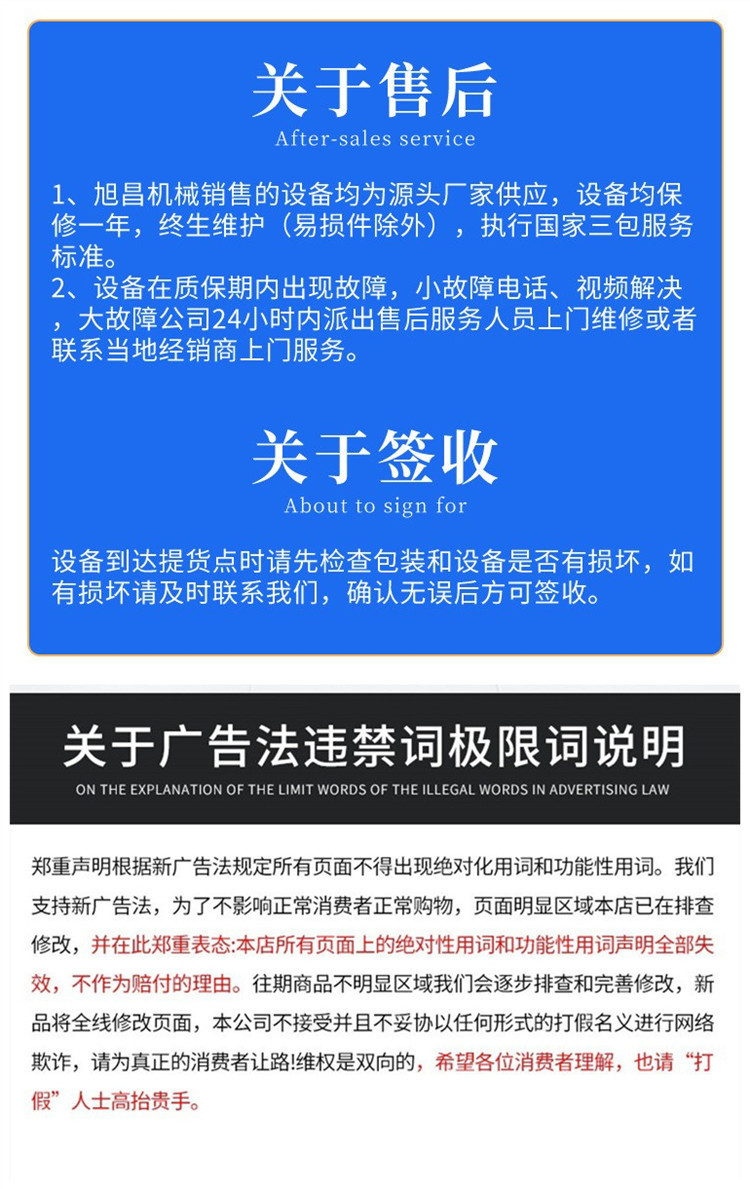 关于售后
After-sales service

1、旭昌机械销售的设备均为源头厂家供应，设备均保修一年，终生维护（易损件除外），执行国家三包服务标准。
2、设备在质保期内出现故障，小故障电话、视频解决，大故障公司24小时内派出售后服务人员上门维修或者联系当地经销商上门服务。

关于签收
About to sign for

设备到达提货点时请先检查包装和设备是否有损坏，如有损坏请及时联系我们，确认无误后方可签收。

关于广告法违禁词极限词说明
ON THE EXPLANATION OF THE LIMIT WORDS OF THE ILLEGAL WORDS IN ADVERTISING LAW

郑重声明根据新广告法规定所有页面不得出现绝对化用词和功能性用词。我们支持新广告法，为了不影响正常消费者正常购物，页面明显区域本店已在排查修改，并在此郑重表态:本店所有页面上的绝对性用词和功能性用词声明全部失效，不作为赔付的理由。往期商品不明显区域我们会逐步排查和完善修改，新品将全线修改页面，本公司不接受并且不妥协以任何形式的打假名义进行网络欺诈，请为真正的消费者让路!维权是双向的，希望各位消费者理解，也请“打假”人士高抬贵手。